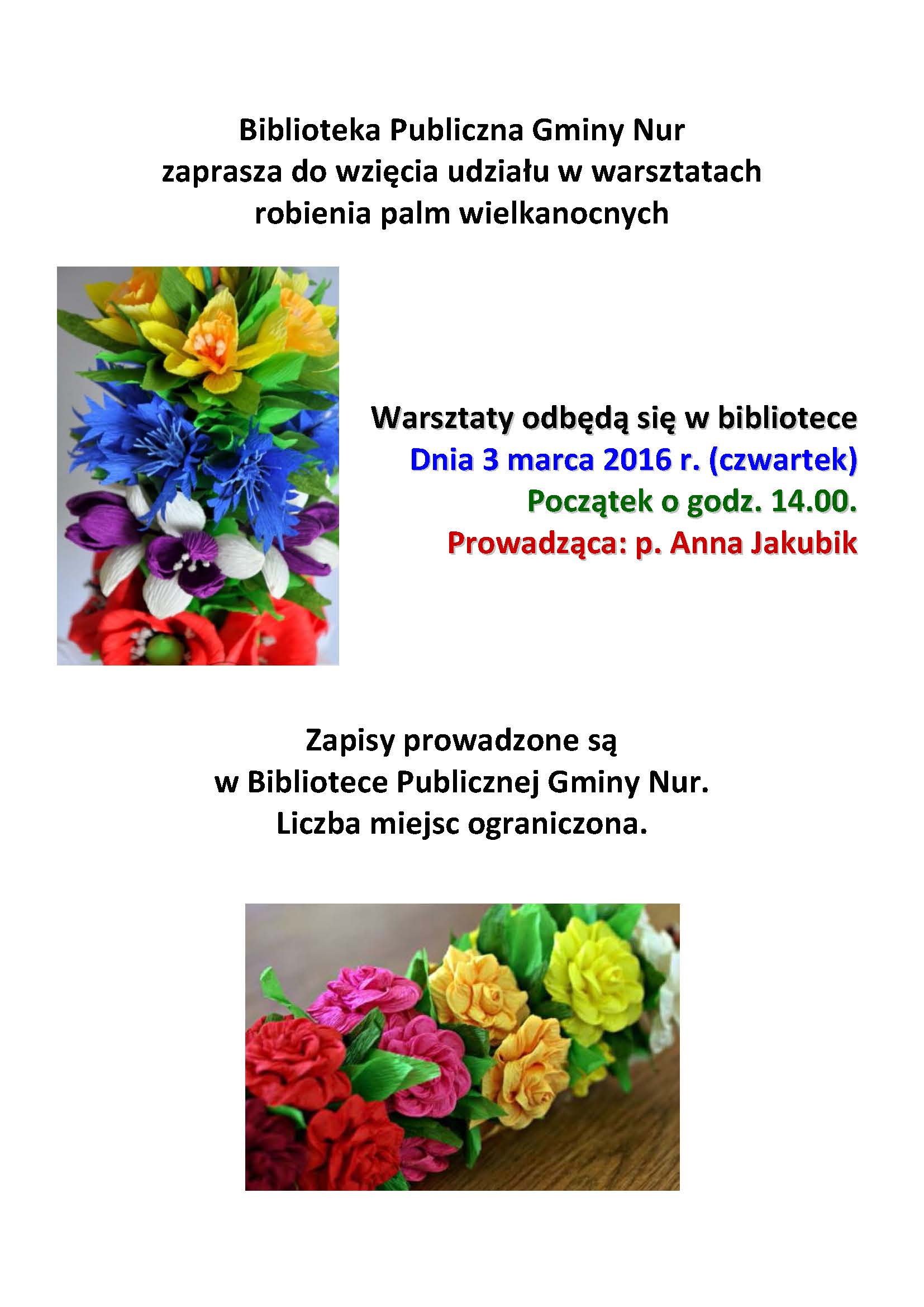 Biblioteka Publiczna Gminy Nur
zaprasza do wzięcia udziału w warsztatach
robienia palm wielkanocnych

Warsztaty odbędą się w bibliotece
Dnia 3 marca 2016 r. (czwartek)
Początek o godz. 14.00.
Prowadząca: p. Anna Jakubik

Zapisy prowadzone są
w Bibliotece Publicznej Gminy Nur.
Liczba miejsc ograniczona.